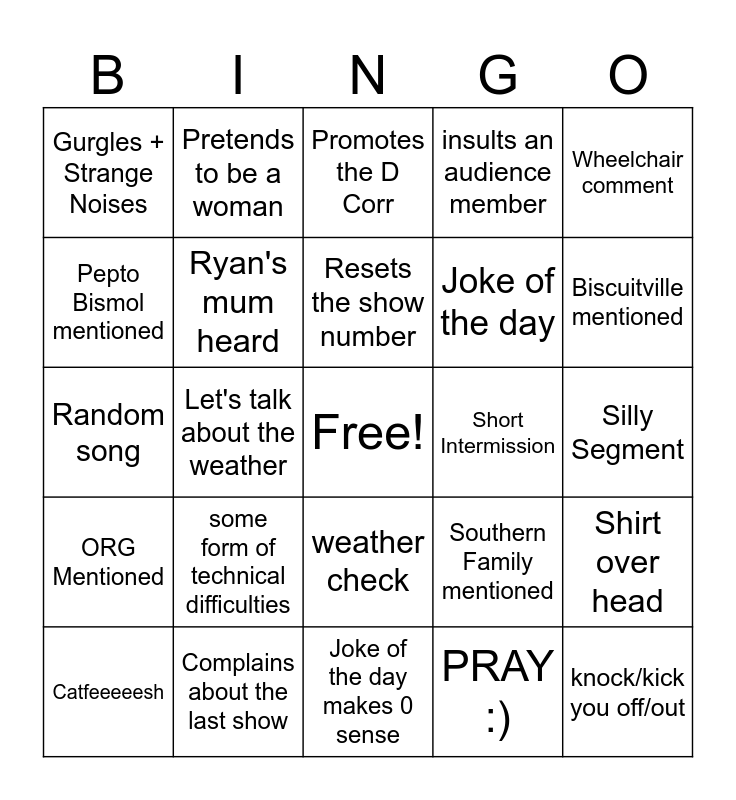 | B | I | N | G | O |
|---|---|---|---|---|
| Gurgles + Strange Noises | Pretends to be a woman | Promotes the D Corr | insults an audience member | Wheelchair comment |
| Pepto Bismol mentioned | Ryan's mum heard | Resets the show number | Joke of the day | Biscuitville mentioned |
| Random song | Let's talk about the weather | Free! | Short Intermission | Silly Segment |
| ORG Mentioned | some form of technical difficulties | weather check | Southern Family mentioned | Shirt over head |
| Catfeeeeesh | Complains about the last show | Joke of the day makes 0 sense | PRAY :) | knock/kick you off/out |